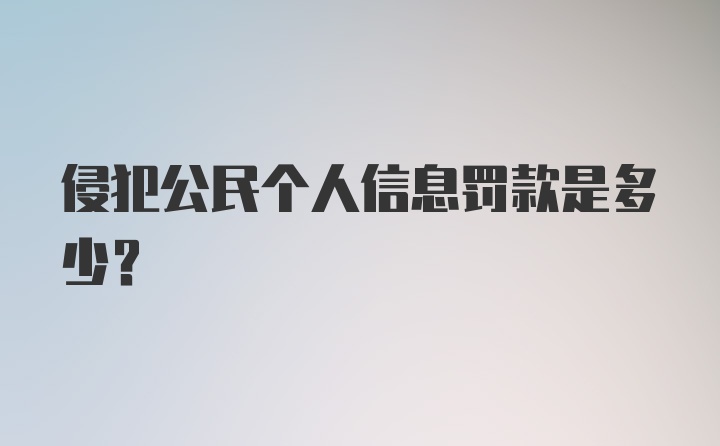 侵犯公民个人信息罚款是多少？